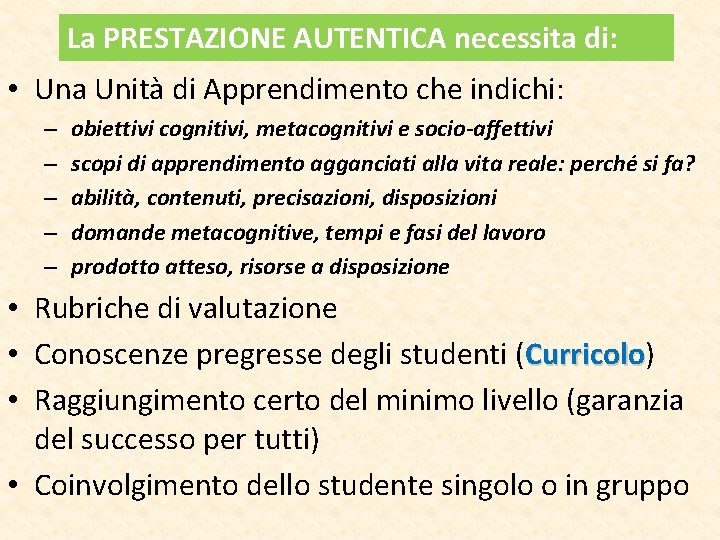 La PRESTAZIONE AUTENTICA necessita di:

• Una Unità di Apprendimento che indichi:
– obiettivi cognitivi, metacognitivi e socio-affettivi
– scopi di apprendimento agganciati alla vita reale: perché si fa?
– abilità, contenuti, precisazioni, disposizioni
– domande metacognitive, tempi e fasi del lavoro
– prodotto atteso, risorse a disposizione

• Rubriche di valutazione

• Conoscenze pregresse degli studenti (Curricolo)

• Raggiungimento certo del minimo livello (garanzia del successo per tutti)

• Coinvolgimento dello studente singolo o in gruppo